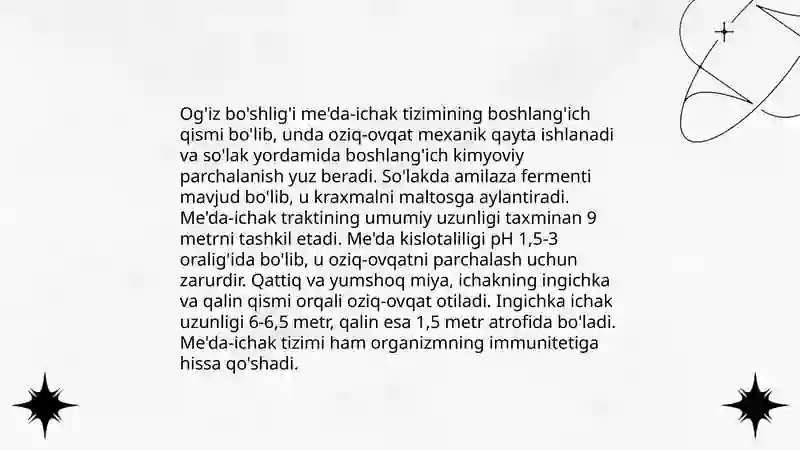 Og'iz bo'shlig'i me'da-ichak tizimining boshlang'ich qismi bo'lib, unda oziq-ovqat mexanik qayta ishlanadi va so'lak yordamida boshlang'ich kimyoviy parchalanish yuz beradi. So'lakda amilaza fermenti mavjud bo'lib, u kraxmalni maltosga aylantiradi. Me'da-ichak traktining umumiy uzunligi taxminan 9 metrni tashkil etadi. Me'da kislotaliligi pH 1,5-3 oralig'ida bo'lib, u oziq-ovqatni parchalash uchun zarurdir. Qattiq va yumshoq miya, ichakning ingichka va qalin qismi orqali oziq-ovqat otiladi. Ingichka ichak uzunligi 6-6,5 metr, qalin esa 1,5 metr atrofida bo'ladi. Me'da-ichak tizimi ham organizmning immunitetiga hissa qo'shadi.